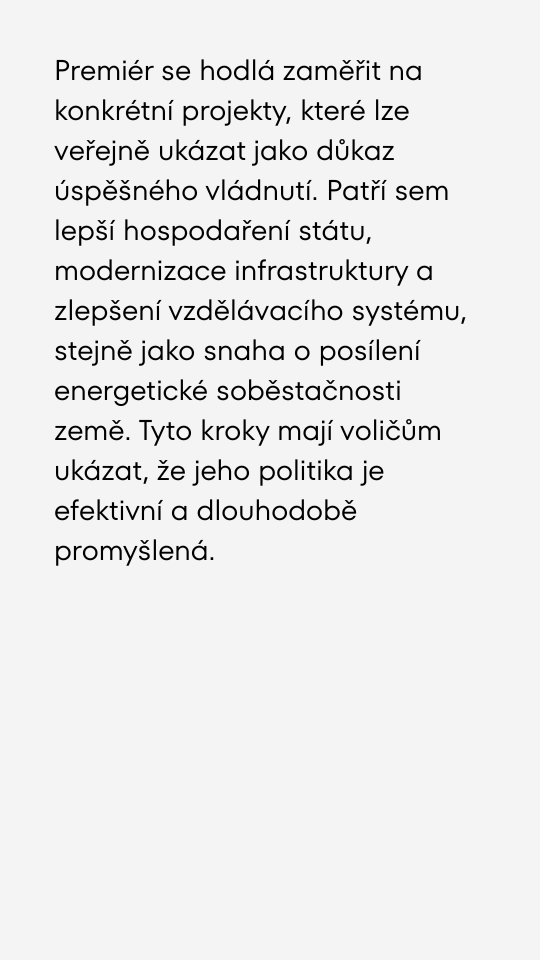 Premiér se hodlá zaměřit na konkrétní projekty, které lze veřejně ukázat jako důkaz úspěšného vládnutí. Patří sem lepší hospodaření státu, modernizace infrastruktury a zlepšení vzdělávacího systému, stejně jako snaha o posílení energetické soběstačnosti země. Tyto kroky mají voličům ukázat, že jeho politika je efektivní a dlouhodobě promyšlená.